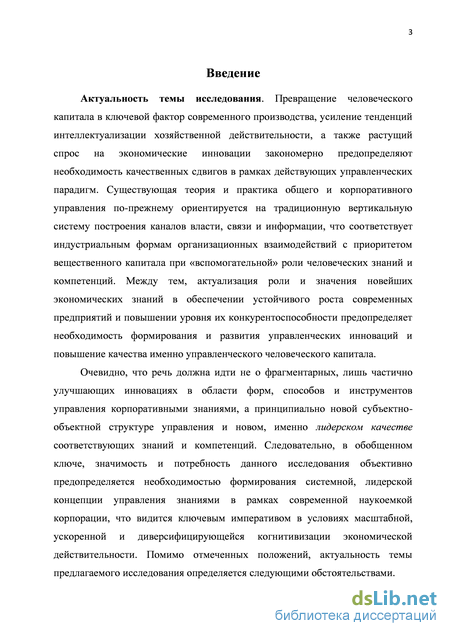 3

Введение

Актуальность темы исследования. Превращение человеческого капитала в ключевой фактор современного производства, усиление тенденций интеллектуализации хозяйственной действительности, а также растущий спрос на экономические инновации закономерно предопределяют необходимость качественных сдвигов в рамках действующих управленческих парадигм. Существующая теория и практика общего и корпоративного управления по-прежнему ориентируется на традиционную вертикальную систему построения каналов власти, связи и информации, что соответствует индустриальным формам организационных взаимодействий с приоритетом вещественного капитала при «вспомогательной» роли человеческих знаний и компетенций. Между тем, актуализация роли и значения новейших экономических знаний в обеспечении устойчивого роста современных предприятий и повышении уровня их конкурентоспособности предопределяет необходимость формирования и развития управленческих инноваций и повышение качества именно управленческого человеческого капитала.

Очевидно, что речь должна идти не о фрагментарных, лишь частично улучшающих инновациях в области форм, способов и инструментов управления корпоративными знаниями, а принципиально новой субъектно-объектной структуре управления и новом, именно лидерском качестве соответствующих знаний и компетенций. Следовательно, в обобщенном ключе, значимость и потребность данного исследования объективно предопределяется необходимостью формирования системной, лидерской концепции управления знаниями в рамках современной наукоемкой корпорации, что видится ключевым императивом в условиях масштабной, ускоренной и диверсифицирующейся когнитивизации экономической действительности. Помимо отмеченных положений, актуальность темы предлагаемого исследования определяется следующими обстоятельствами.

dsLib.net
библиотека диссертаций